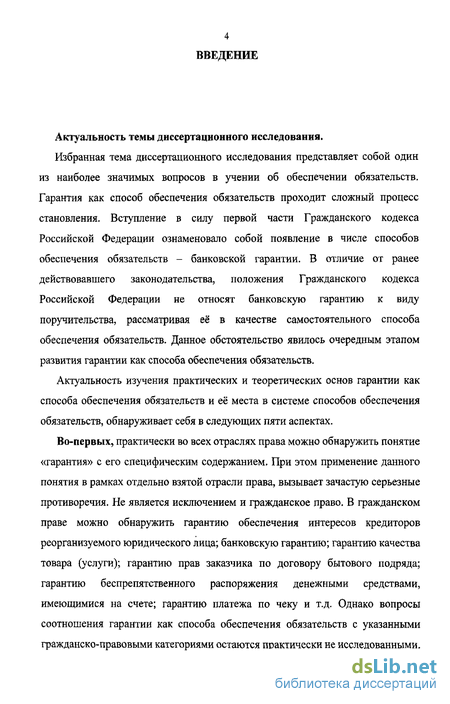 4

ВВЕДЕНИЕ

Актуальность темы диссертационного исследования.

Избранная тема диссертационного исследования представляет собой один из наиболее значимых вопросов в учении об обеспечении обязательств. Гарантия как способ обеспечения обязательств проходит сложный процесс становления. Вступление в силу первой части Гражданского кодекса Российской Федерации ознаменовало собой появление в числе способов обеспечения обязательств – банковской гарантии. В отличие от ранее действовавшего законодательства, положения Гражданского кодекса Российской Федерации не относят банковскую гарантию к виду поручительства, рассматривая её в качестве самостоятельного способа обеспечения обязательств. Данное обстоятельство явилось очередным этапом развития гарантии как способа обеспечения обязательств.

Актуальность изучения практических и теоретических основ гарантии как способа обеспечения обязательств и её места в системе способов обеспечения обязательств, обнаруживает себя в следующих пяти аспектах.

Во-первых, практически во всех отраслях права можно обнаружить понятие «гарантия» с его специфическим содержанием. При этом применение данного понятия в рамках отдельно взятой отрасли права, вызывает зачастую серьезные противоречия. Не является исключением и гражданское право. В гражданском праве можно обнаружить гарантию обеспечения интересов кредиторов реорганизуемого юридического лица; банковскую гарантию; гарантию качества товара (услуги); гарантию прав заказчика по договору бытового подряда; гарантию беспрепятственного распоряжения денежными средствами, имеющимися на счете; гарантию платежа по чеку и т.д. Однако вопросы соотношения гарантии как способа обеспечения обязательств с указанными гражданско-правовыми категориями остаются практически не исследованными.

dsLib.net
библиотека диссертаций